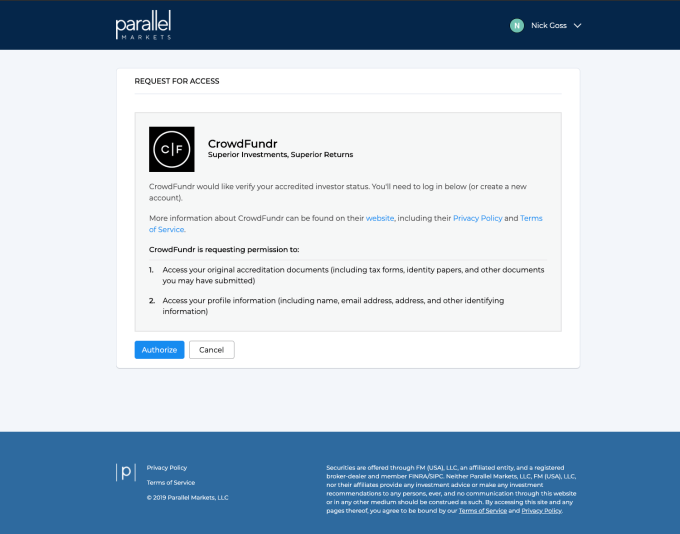 parallel
MARKETS

N Nick Goss

REQUEST FOR ACCESS

C|F

CrowdFundr
Superior Investments, Superior Returns

CrowdFundr would like verify your accredited investor status. You'll need to log in below (or create a new account).

More information about CrowdFundr can be found on their website, including their Privacy Policy and Terms of Service.

CrowdFundr is requesting permission to:

1. Access your original accreditation documents (including tax forms, identity papers, and other documents you may have submitted)

2. Access your profile information (including name, email address, address, and other identifying information)

Authorize Cancel

|p|

Privacy Policy

Terms of Service

© 2019 Parallel Markets, LLC

Securities are offered through FM (USA), LLC, an affiliated entity, and a registered broker-dealer and member FINRA/SIPC. Neither Parallel Markets, LLC, FM (USA), LLC, nor their affiliates provide any investment advice or make any investment recommendations to any persons, ever, and no communication through this website or in any other medium should be construed as such. By accessing this site and any pages thereof, you agree to be bound by our Terms of Service and Privacy Policy.